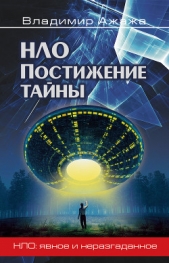 Владимир Ажажа

НЛО
Постижение
тайны

НЛО: явное и неразгаданное